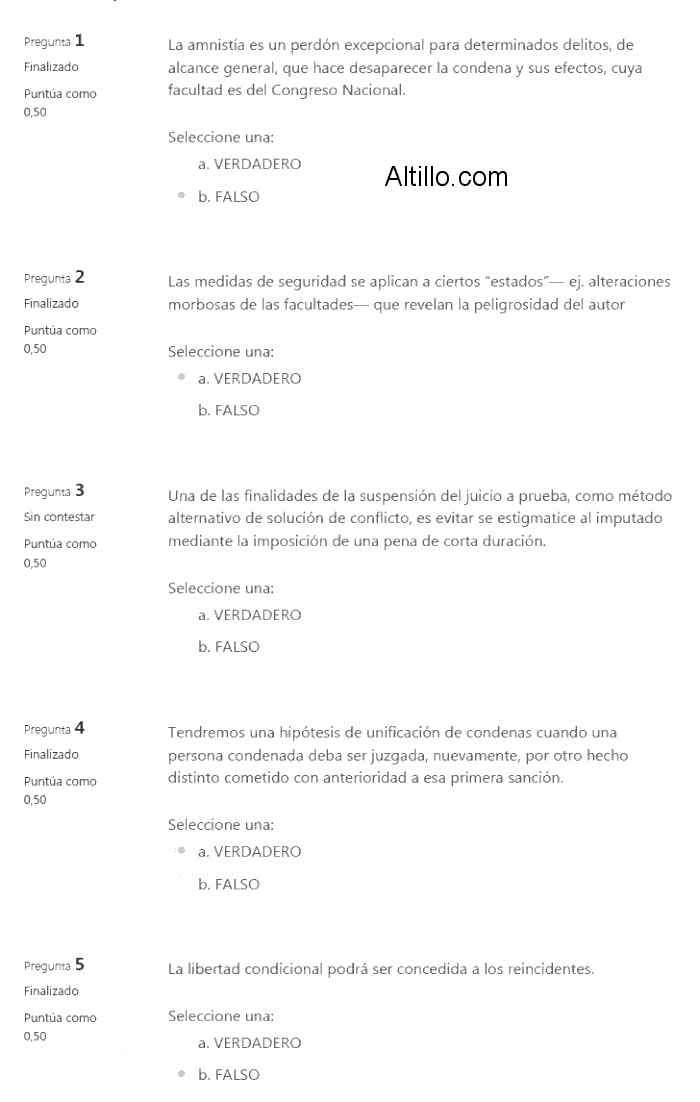 Pregunta 1
Finalizado
Puntúa como 0,50

La amnistía es un perdón excepcional para determinados delitos, de alcance general, que hace desaparecer la condena y sus efectos, cuya facultad es del Congreso Nacional.

Seleccione una:
a. VERDADERO
b. FALSO

Altillo.com

Pregunta 2
Finalizado
Puntúa como 0,50

Las medidas de seguridad se aplican a ciertos "estados"— ej. alteraciones morbosas de las facultades— que revelan la peligrosidad del autor

Seleccione una:
a. VERDADERO
b. FALSO

Pregunta 3
Sin contestar
Puntúa como 0,50

Una de las finalidades de la suspensión del juicio a prueba, como método alternativo de solución de conflicto, es evitar se estigmatice al imputado mediante la imposición de una pena de corta duración.

Seleccione una:
a. VERDADERO
b. FALSO

Pregunta 4
Finalizado
Puntúa como 0,50

Tendremos una hipótesis de unificación de condenas cuando una persona condenada deba ser juzgada, nuevamente, por otro hecho distinto cometido con anterioridad a esa primera sanción.

Seleccione una:
a. VERDADERO
b. FALSO

Pregunta 5
Finalizado
Puntúa como 0,50

La libertad condicional podrá ser concedida a los reincidentes.

Seleccione una:
a. VERDADERO
b. FALSO